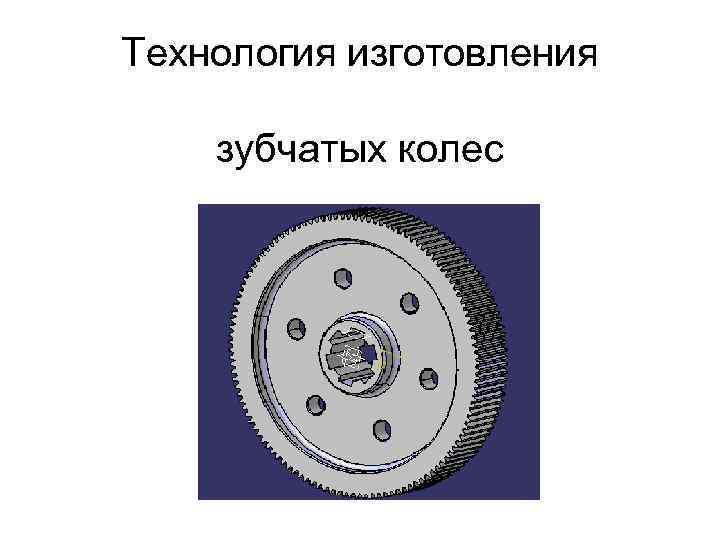 Технология изготовления

зубчатых колес